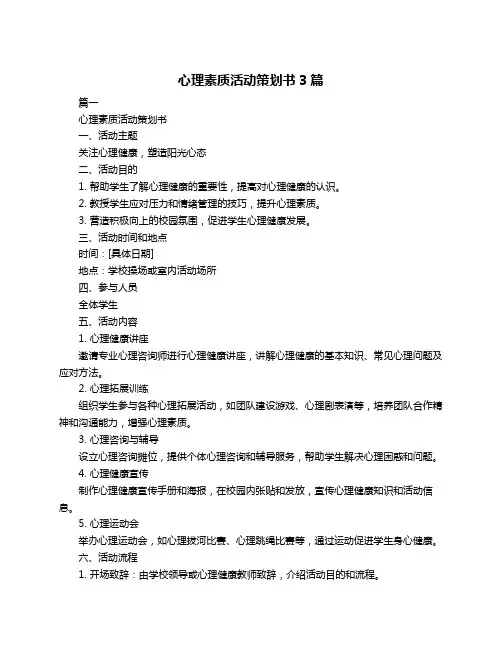 心理素质活动策划书 3 篇

篇一

心理素质活动策划书

一、活动主题

关注心理健康，塑造阳光心态

二、活动目的

1. 帮助学生了解心理健康的重要性，提高对心理健康的认识。

2. 教授学生应对压力和情绪管理的技巧，提升心理素质。

3. 营造积极向上的校园氛围，促进学生心理健康发展。

三、活动时间和地点

时间：[具体日期]

地点：学校操场或室内活动场所

四、参与人员

全体学生

五、活动内容

1. 心理健康讲座

邀请专业心理咨询师进行心理健康讲座，讲解心理健康的基本知识、常见心理问题及应对方法。

2. 心理拓展训练

组织学生参与各种心理拓展活动，如团队建设游戏、心理剧表演等，培养团队合作精神和沟通能力，增强心理素质。

3. 心理咨询与辅导

设立心理咨询摊位，提供个体心理咨询和辅导服务，帮助学生解决心理困惑和问题。

4. 心理健康宣传

制作心理健康宣传手册和海报，在校园内张贴和发放，宣传心理健康知识和活动信息。

5. 心理运动会

举办心理运动会，如心理拔河比赛、心理跳绳比赛等，通过运动促进学生身心健康。

六、活动流程

1. 开场致辞：由学校领导或心理健康教师致辞，介绍活动目的和流程。